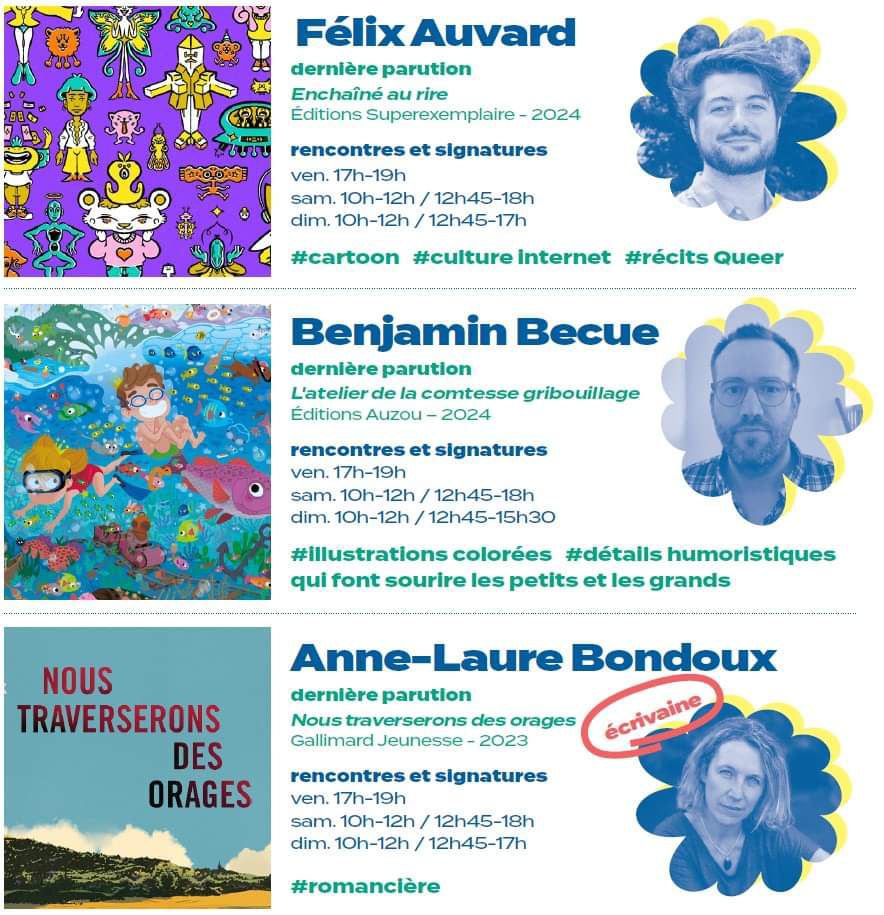 Félix Auvard

dernière parution
Enchaîné au rire
Éditions Superexemplaire - 2024

rencontres et signatures
ven. 17h-19h
sam. 10h-12h / 12h45-18h
dim. 10h-12h / 12h45-17h

#cartoon #culture internet #récits Queer

Benjamin Becue

dernière parution
L'atelier de la comtesse gribouillage
Éditions Auzou – 2024

rencontres et signatures
ven. 17h-19h
sam. 10h-12h / 12h45-18h
dim. 10h-12h / 12h45-15h30

#illustrations colorées #détails humoristiques qui font sourire les petits et les grands

NOUS TRAVERSERONS DES ORAGES

Anne-Laure Bondoux

dernière parution
Nous traverserons des orages
Gallimard Jeunesse - 2023

écrivaine

rencontres et signatures
ven. 17h-19h
sam. 10h-12h / 12h45-18h
dim. 10h-12h / 12h45-17h

#romancière